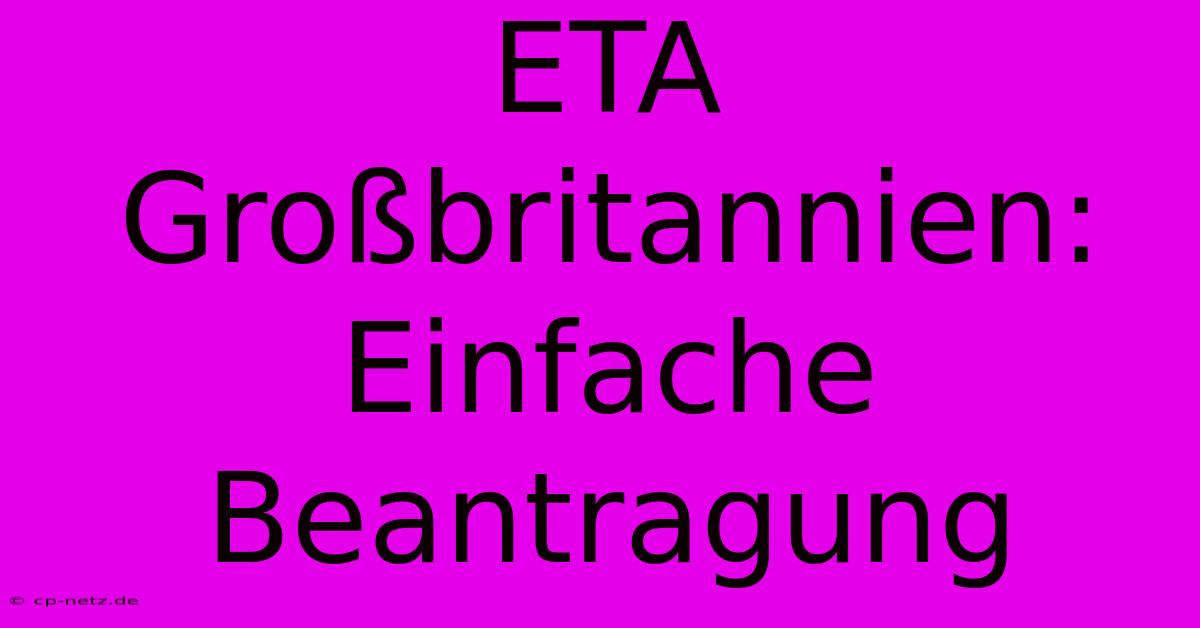 ETA Großbritannien: Einfache Beantragung

© cp-netz.de